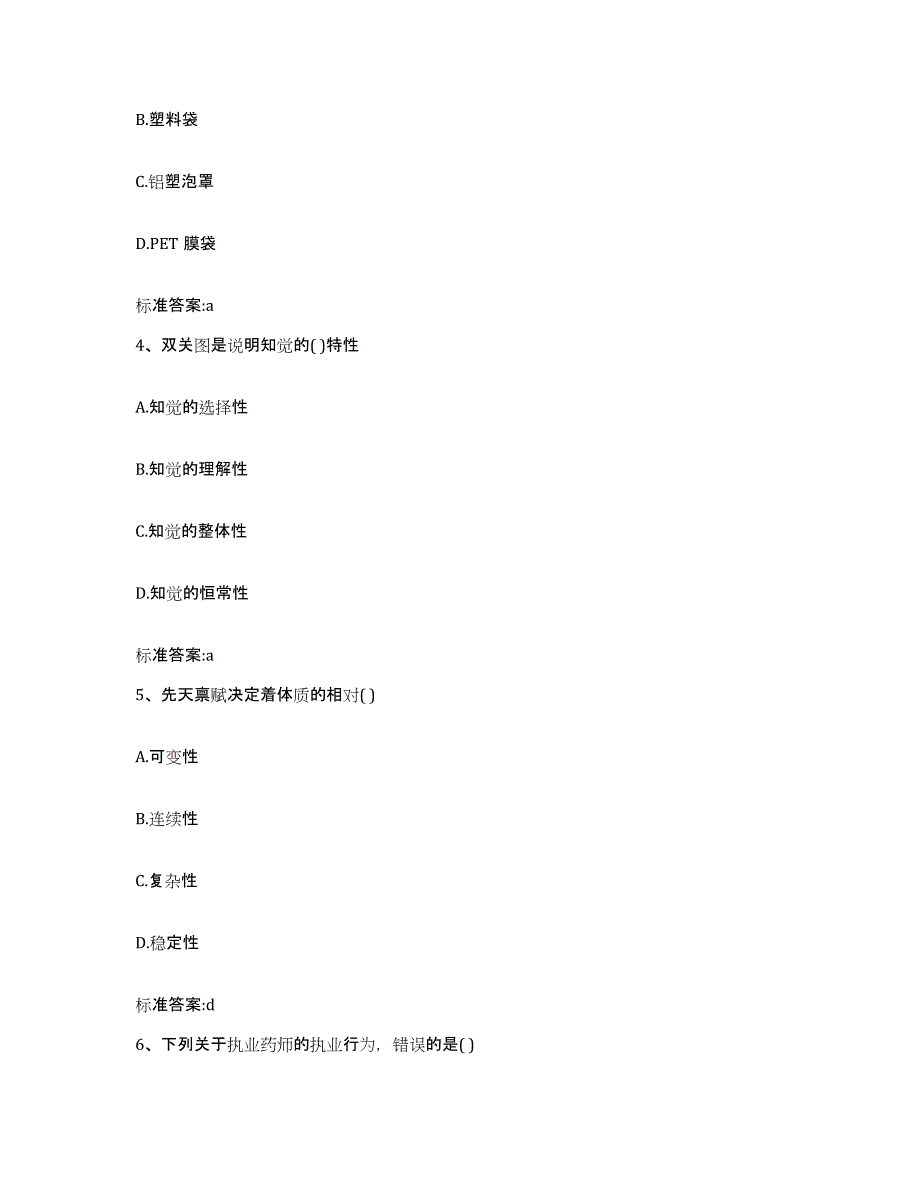 B.塑料袋

C.铝塑泡罩

D.PET 膜袋

标准答案:a

4、双关图是说明知觉的( )特性

A.知觉的选择性

B.知觉的理解性

C.知觉的整体性

D.知觉的恒常性

标准答案:a

5、先天禀赋决定着体质的相对( )

A.可变性

B.连续性

C.复杂性

D.稳定性

标准答案:d

6、下列关于执业药师的执业行为，错误的是( )